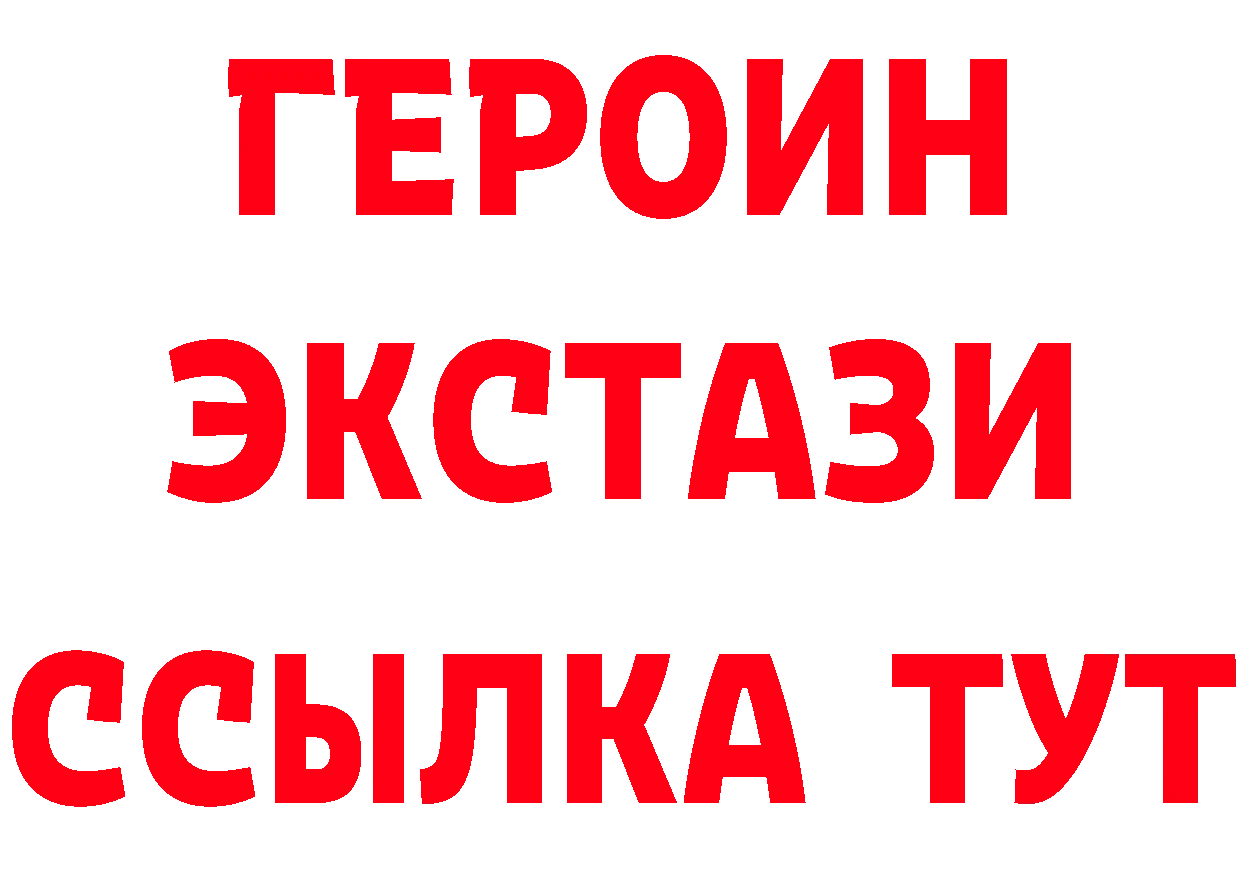 ГЕРОИН
ЭКСТАЗИ
ССЫЛКА ТУТ